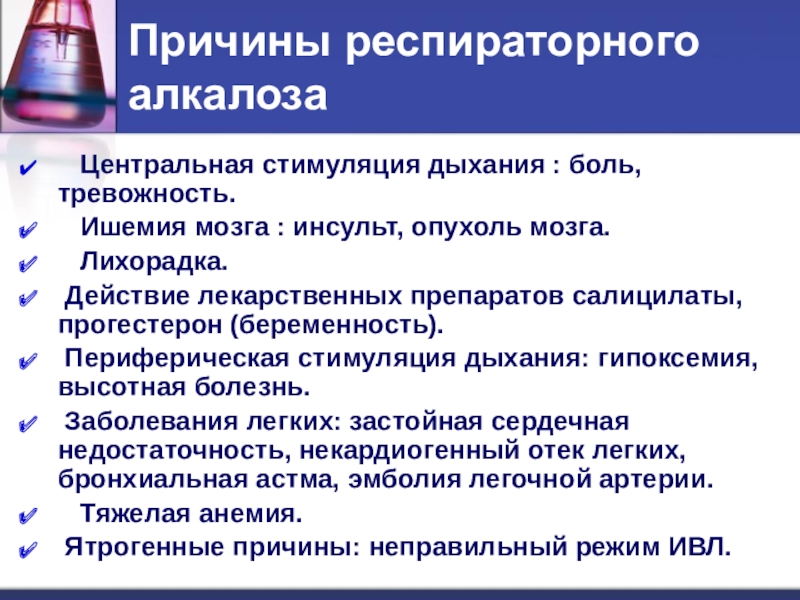 Причины респираторного алкалоза

✔ Центральная стимуляция дыхания : боль, тревожность.
✔ Ишемия мозга : инсульт, опухоль мозга.
✔ Лихорадка.
✔ Действие лекарственных препаратов салицилаты, прогестерон (беременность).
✔ Периферическая стимуляция дыхания: гипоксемия, высотная болезнь.
✔ Заболевания легких: застойная сердечная недостаточность, некардиогенный отек легких, бронхиальная астма, эмболия легочной артерии.
✔ Тяжелая анемия.
✔ Ятрогенные причины: неправильный режим ИВЛ.